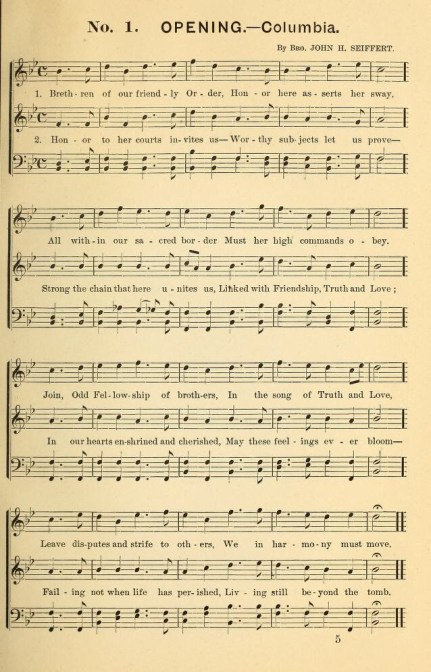 No. 1. OPENING.—Columbia.

By Bro. JOHN H. SEIFFERT.

1. Breth - ren of our friend - ly Or - der, Hon - or here as - serts her sway,

2. Hon - or to her courts in - vites us— Wor - thy sub - jects let us prove—

All with - in our sa - cred bor - der Must her high commands o - bey.

Strong the chain that here u - nites us, Linked with Friendship, Truth and Love;

Join, Odd Fel - low - ship of broth - ers, In the song of Truth and Love,

In our hearts en - shrined and cherished, May these feel - ings ev - er bloom—

Leave dis - putes and strife to oth - ers, We in har - mo - ny must move.

Fail - ing not when life has per - ished, Liv - ing still be - yond the tomb.

5